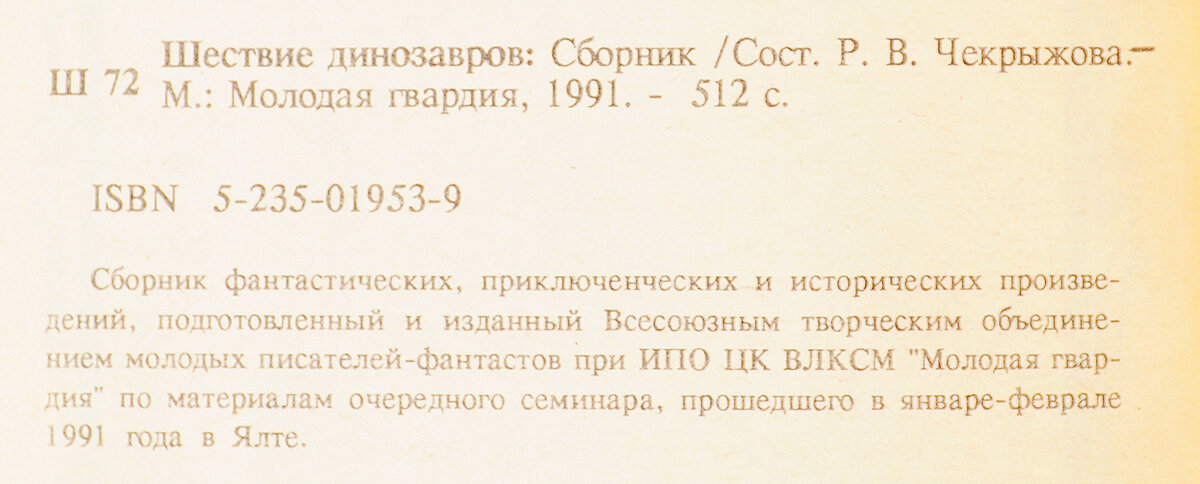 Ш 72

Шествие динозавров: Сборник /Сост. Р. В. Чекрыжова.— М.: Молодая гвардия, 1991. - 512 с.

ISBN 5-235-01953-9

Сборник фантастических, приключенческих и исторических произведений, подготовленный и изданный Всесоюзным творческим объединением молодых писателей-фантастов при ИПО ЦК ВЛКСМ "Молодая гвардия" по материалам очередного семинара, прошедшего в январе-феврале 1991 года в Ялте.